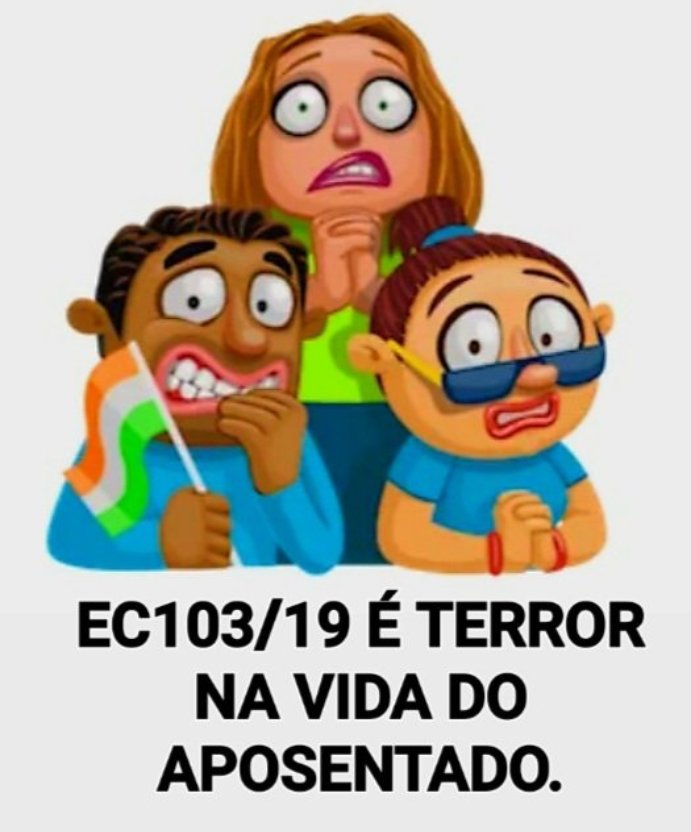 EC103/19 É TERROR NA VIDA DO APOSENTADO.